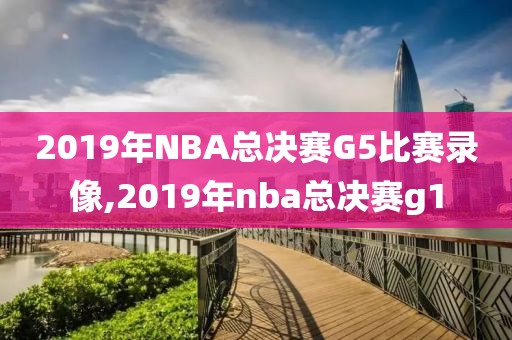 2019年NBA总决赛G5比赛录像,2019年nba总决赛g1